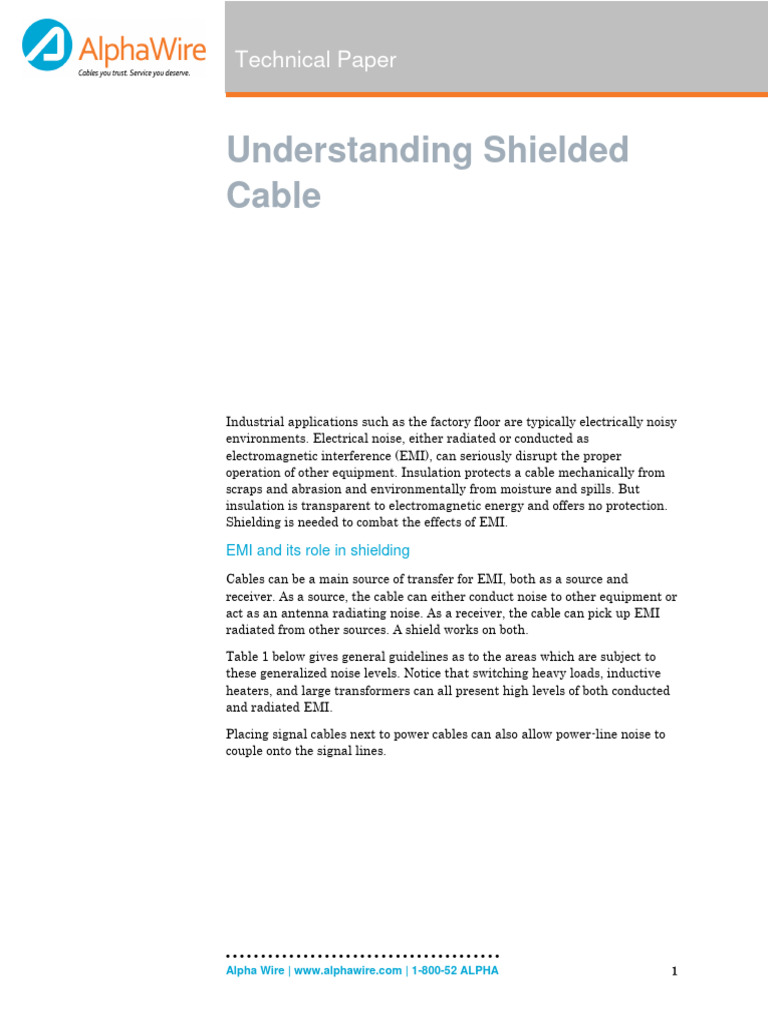 AlphaWire
Cables you trust. Service you deserve.

Technical Paper

Understanding Shielded Cable

Industrial applications such as the factory floor are typically electrically noisy environments. Electrical noise, either radiated or conducted as electromagnetic interference (EMI), can seriously disrupt the proper operation of other equipment. Insulation protects a cable mechanically from scraps and abrasion and environmentally from moisture and spills. But insulation is transparent to electromagnetic energy and offers no protection. Shielding is needed to combat the effects of EMI.

EMI and its role in shielding

Cables can be a main source of transfer for EMI, both as a source and receiver. As a source, the cable can either conduct noise to other equipment or act as an antenna radiating noise. As a receiver, the cable can pick up EMI radiated from other sources. A shield works on both.

Table 1 below gives general guidelines as to the areas which are subject to these generalized noise levels. Notice that switching heavy loads, inductive heaters, and large transformers can all present high levels of both conducted and radiated EMI.

Placing signal cables next to power cables can also allow power-line noise to couple onto the signal lines.

Alpha Wire | www.alphawire.com | 1-800-52 ALPHA

1